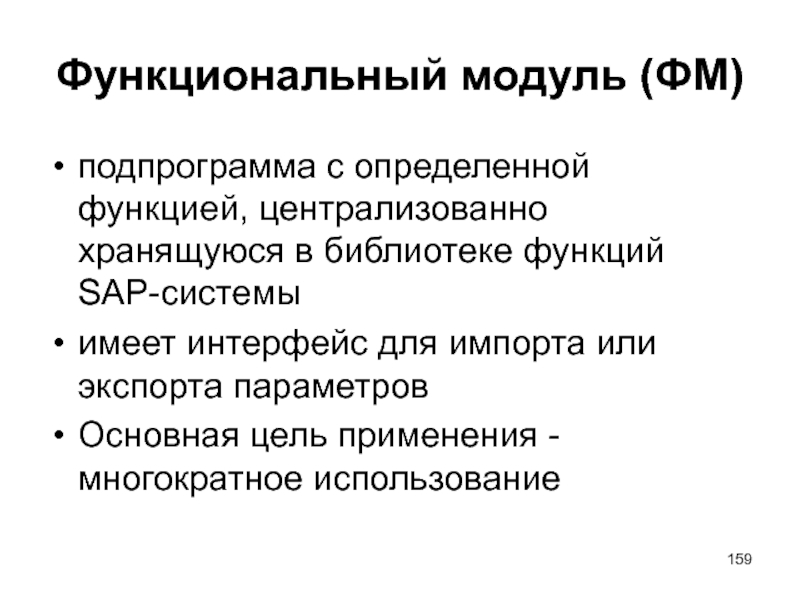 Функциональный модуль (ФМ)

• подпрограмма с определенной функцией, централизованно хранящуюся в библиотеке функций SAP-системы
• имеет интерфейс для импорта или экспорта параметров
• Основная цель применения - многократное использование

159